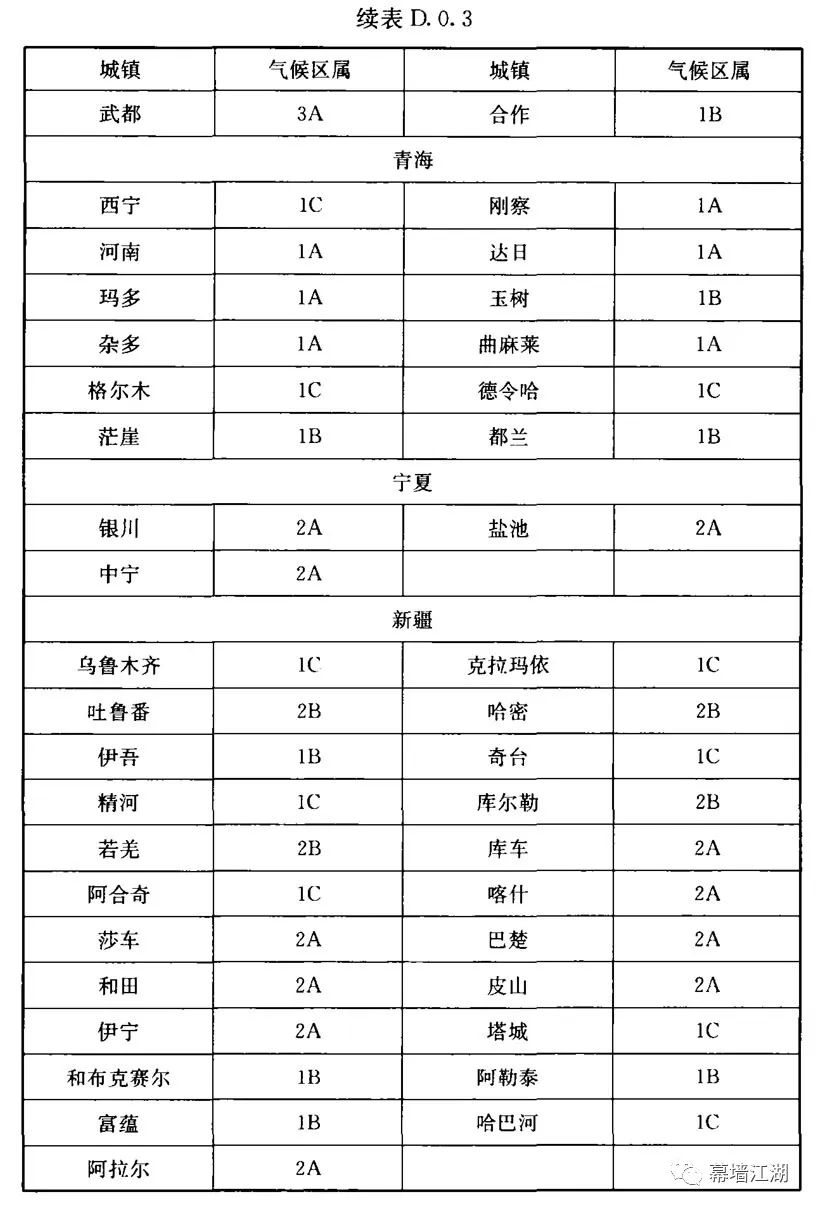 续表 D.0.3

| 城镇 | 气候区属 | 城镇 | 气候区属 |
|---|---|---|---|
| 武都 | 3A | 合作 | 1B |
| 青海 | | | |
| 西宁 | 1C | 刚察 | 1A |
| 河南 | 1A | 达日 | 1A |
| 玛多 | 1A | 玉树 | 1B |
| 杂多 | 1A | 曲麻莱 | 1A |
| 格尔木 | 1C | 德令哈 | 1C |
| 茫崖 | 1B | 都兰 | 1B |
| 宁夏 | | | |
| 银川 | 2A | 盐池 | 2A |
| 中宁 | 2A | | |
| 新疆 | | | |
| 乌鲁木齐 | 1C | 克拉玛依 | 1C |
| 吐鲁番 | 2B | 哈密 | 2B |
| 伊吾 | 1B | 奇台 | 1C |
| 精河 | 1C | 库尔勒 | 2B |
| 若羌 | 2B | 库车 | 2A |
| 阿合奇 | 1C | 喀什 | 2A |
| 莎车 | 2A | 巴楚 | 2A |
| 和田 | 2A | 皮山 | 2A |
| 伊宁 | 2A | 塔城 | 1C |
| 和布克赛尔 | 1B | 阿勒泰 | 1B |
| 富蕴 | 1B | 哈巴河 | 1C |
| 阿拉尔 | 2A | | |

幕墙江湖